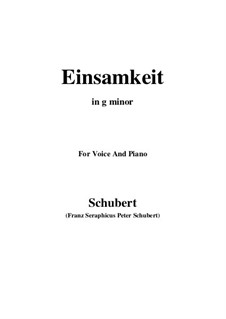 Einsamkeit

in g minor

For Voice And Piano

Schubert

(Franz Seraphicus Peter Schubert)